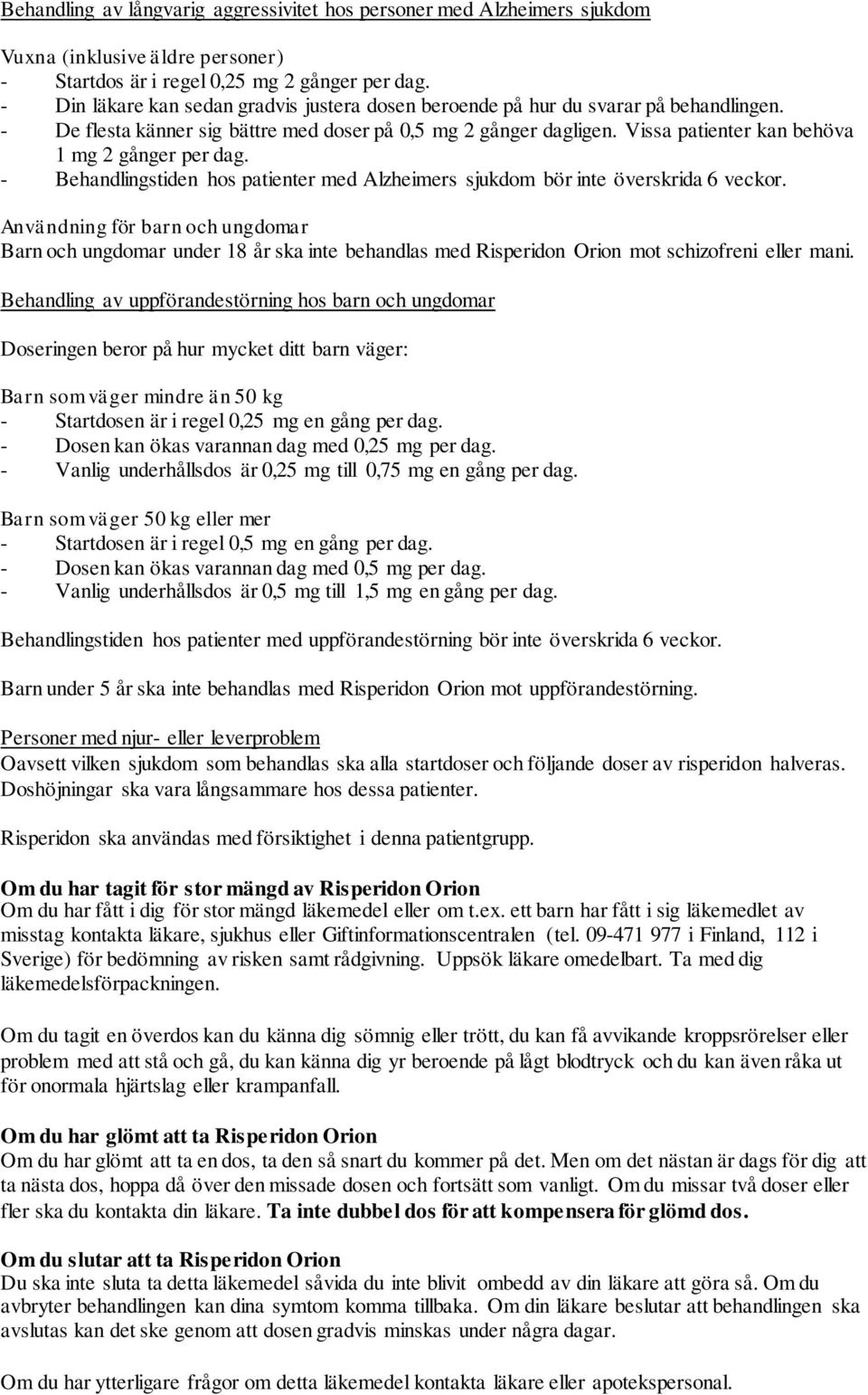 Behandling av långvarig aggressivitet hos personer med Alzheimers sjukdom

Vuxna (inklusive äldre personer)
- Startdos är i regel 0,25 mg 2 gånger per dag.
- Din läkare kan sedan gradvis justera dosen beroende på hur du svarar på behandlingen.
- De flesta känner sig bättre med doser på 0,5 mg 2 gånger dagligen. Vissa patienter kan behöva 1 mg 2 gånger per dag.
- Behandlingstiden hos patienter med Alzheimers sjukdom bör inte överskrida 6 veckor.

Användning för barn och ungdomar
Barn och ungdomar under 18 år ska inte behandlas med Risperidon Orion mot schizofreni eller mani.

Behandling av uppförandestörning hos barn och ungdomar

Doseringen beror på hur mycket ditt barn väger:

Barn som väger mindre än 50 kg
- Startdosen är i regel 0,25 mg en gång per dag.
- Dosen kan ökas varannan dag med 0,25 mg per dag.
- Vanlig underhållsdos är 0,25 mg till 0,75 mg en gång per dag.

Barn som väger 50 kg eller mer
- Startdosen är i regel 0,5 mg en gång per dag.
- Dosen kan ökas varannan dag med 0,5 mg per dag.
- Vanlig underhållsdos är 0,5 mg till 1,5 mg en gång per dag.

Behandlingstiden hos patienter med uppförandestörning bör inte överskrida 6 veckor.

Barn under 5 år ska inte behandlas med Risperidon Orion mot uppförandestörning.

Personer med njur- eller leverproblem
Oavsett vilken sjukdom som behandlas ska alla startdoser och följande doser av risperidon halveras. Doshöjningar ska vara långsammare hos dessa patienter.

Risperidon ska användas med försiktighet i denna patientgrupp.

Om du har tagit för stor mängd av Risperidon Orion
Om du har fått i dig för stor mängd läkemedel eller om t.ex. ett barn har fått i sig läkemedlet av misstag kontakta läkare, sjukhus eller Giftinformationscentralen (tel. 09-471 977 i Finland, 112 i Sverige) för bedömning av risken samt rådgivning. Uppsök läkare omedelbart. Ta med dig läkemedelsförpackningen.

Om du tagit en överdos kan du känna dig sömnig eller trött, du kan få avvikande kroppsrörelser eller problem med att stå och gå, du kan känna dig yr beroende på lågt blodtryck och du kan även råka ut för onormala hjärtslag eller krampanfall.

Om du har glömt att ta Risperidon Orion
Om du har glömt att ta en dos, ta den så snart du kommer på det. Men om det nästan är dags för dig att ta nästa dos, hoppa då över den missade dosen och fortsätt som vanligt. Om du missar två doser eller fler ska du kontakta din läkare. Ta inte dubbel dos för att kompensera för glömd dos.

Om du slutar att ta Risperidon Orion
Du ska inte sluta ta detta läkemedel såvida du inte blivit ombedd av din läkare att göra så. Om du avbryter behandlingen kan dina symtom komma tillbaka. Om din läkare beslutar att behandlingen ska avslutas kan det ske genom att dosen gradvis minskas under några dagar.

Om du har ytterligare frågor om detta läkemedel kontakta läkare eller apotekspersonal.